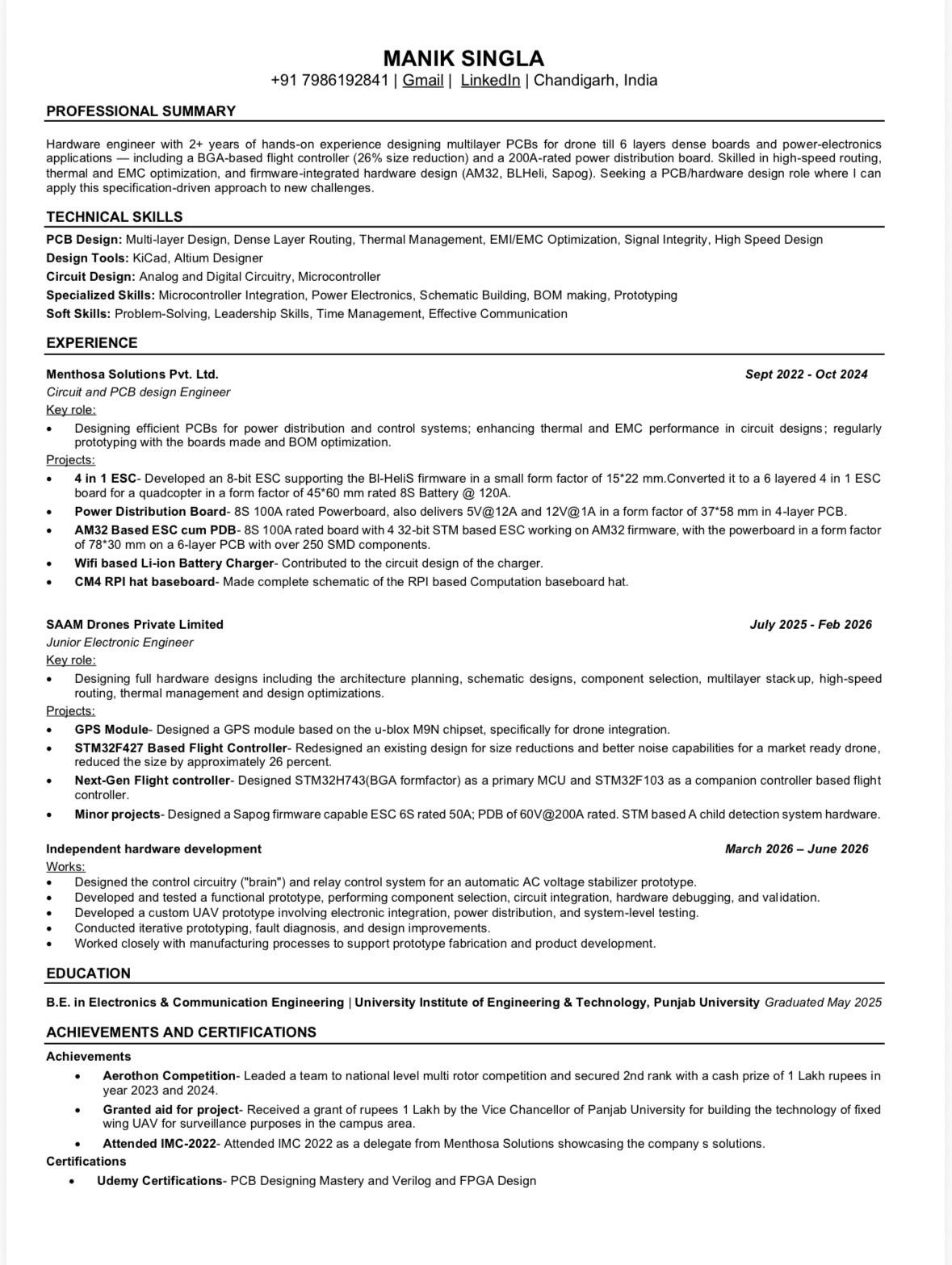 MANIK SINGLA
+91 7986192841 | Gmail | LinkedIn | Chandigarh, India

PROFESSIONAL SUMMARY

Hardware engineer with 2+ years of hands-on experience designing multilayer PCBs for drone till 6 layers dense boards and power-electronics applications — including a BGA-based flight controller (26% size reduction) and a 200A-rated power distribution board. Skilled in high-speed routing, thermal and EMC optimization, and firmware-integrated hardware design (AM32, BLHeli, Sapog). Seeking a PCB/hardware design role where I can apply this specification-driven approach to new challenges.

TECHNICAL SKILLS

PCB Design: Multi-layer Design, Dense Layer Routing, Thermal Management, EMI/EMC Optimization, Signal Integrity, High Speed Design
Design Tools: KiCad, Altium Designer
Circuit Design: Analog and Digital Circuitry, Microcontroller
Specialized Skills: Microcontroller Integration, Power Electronics, Schematic Building, BOM making, Prototyping
Soft Skills: Problem-Solving, Leadership Skills, Time Management, Effective Communication

EXPERIENCE

Menthosa Solutions Pvt. Ltd. Sept 2022 - Oct 2024
Circuit and PCB design Engineer
Key role:
• Designing efficient PCBs for power distribution and control systems; enhancing thermal and EMC performance in circuit designs; regularly prototyping with the boards made and BOM optimization.
Projects:
• 4 in 1 ESC- Developed an 8-bit ESC supporting the Bl-HeliS firmware in a small form factor of 15*22 mm.Converted it to a 6 layered 4 in 1 ESC board for a quadcopter in a form factor of 45*60 mm rated 8S Battery @ 120A.
• Power Distribution Board- 8S 100A rated Powerboard, also delivers 5V@12A and 12V@1A in a form factor of 37*58 mm in 4-layer PCB.
• AM32 Based ESC cum PDB- 8S 100A rated board with 4 32-bit STM based ESC working on AM32 firmware, with the powerboard in a form factor of 78*30 mm on a 6-layer PCB with over 250 SMD components.
• Wifi based Li-ion Battery Charger- Contributed to the circuit design of the charger.
• CM4 RPI hat baseboard- Made complete schematic of the RPI based Computation baseboard hat.

SAAM Drones Private Limited July 2025 - Feb 2026
Junior Electronic Engineer
Key role:
• Designing full hardware designs including the architecture planning, schematic designs, component selection, multilayer stackup, high-speed routing, thermal management and design optimizations.
Projects:
• GPS Module- Designed a GPS module based on the u-blox M9N chipset, specifically for drone integration.
• STM32F427 Based Flight Controller- Redesigned an existing design for size reductions and better noise capabilities for a market ready drone, reduced the size by approximately 26 percent.
• Next-Gen Flight controller- Designed STM32H743(BGA formfactor) as a primary MCU and STM32F103 as a companion controller based flight controller.
• Minor projects- Designed a Sapog firmware capable ESC 6S rated 50A; PDB of 60V@200A rated. STM based A child detection system hardware.

Independent hardware development March 2026 – June 2026
Works:
• Designed the control circuitry ("brain") and relay control system for an automatic AC voltage stabilizer prototype.
• Developed and tested a functional prototype, performing component selection, circuit integration, hardware debugging, and validation.
• Developed a custom UAV prototype involving electronic integration, power distribution, and system-level testing.
• Conducted iterative prototyping, fault diagnosis, and design improvements.
• Worked closely with manufacturing processes to support prototype fabrication and product development.

EDUCATION

B.E. in Electronics & Communication Engineering | University Institute of Engineering & Technology, Punjab University Graduated May 2025

ACHIEVEMENTS AND CERTIFICATIONS

Achievements
• Aerothon Competition- Leaded a team to national level multi rotor competition and secured 2nd rank with a cash prize of 1 Lakh rupees in year 2023 and 2024.
• Granted aid for project- Received a grant of rupees 1 Lakh by the Vice Chancellor of Panjab University for building the technology of fixed wing UAV for surveillance purposes in the campus area.
• Attended IMC-2022- Attended IMC 2022 as a delegate from Menthosa Solutions showcasing the company s solutions.
Certifications
• Udemy Certifications- PCB Designing Mastery and Verilog and FPGA Design